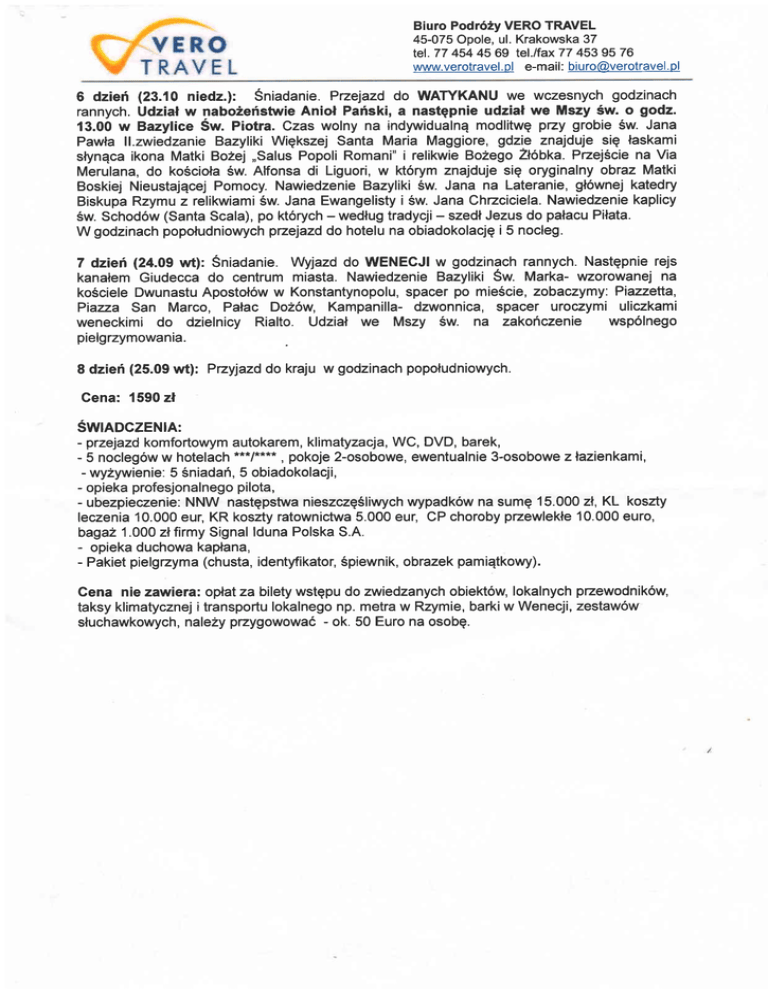 VERO
TRAVEL

Biuro Podróży VERO TRAVEL
45-075 Opole, ul. Krakowska 37
tel. 77 454 45 69 tel./fax 77 453 95 76
www.verotravel.pl e-mail: biuro@verotravel.pl

6 dzień (23.10 niedz.): Śniadanie. Przejazd do WATYKANU we wczesnych godzinach rannych. Udział w nabożeństwie Anioł Pański, a następnie udział we Mszy św. o godz. 13.00 w Bazylice Św. Piotra. Czas wolny na indywidualną modlitwę przy grobie św. Jana Pawła II.zwiedzanie Bazyliki Większej Santa Maria Maggiore, gdzie znajduje się łaskami słynąca ikona Matki Bożej „Salus Popoli Romani" i relikwie Bożego Żłóbka. Przejście na Via Merulana, do kościoła św. Alfonsa di Liguori, w którym znajduje się oryginalny obraz Matki Boskiej Nieustającej Pomocy. Nawiedzenie Bazyliki św. Jana na Lateranie, głównej katedry Biskupa Rzymu z relikwiami św. Jana Ewangelisty i św. Jana Chrzciciela. Nawiedzenie kaplicy św. Schodów (Santa Scala), po których – według tradycji – szedł Jezus do pałacu Piłata. W godzinach popołudniowych przejazd do hotelu na obiadokolację i 5 nocleg.

7 dzień (24.09 wt): Śniadanie. Wyjazd do WENECJI w godzinach rannych. Następnie rejs kanałem Giudecca do centrum miasta. Nawiedzenie Bazyliki Św. Marka- wzorowanej na kościele Dwunastu Apostołów w Konstantynopolu, spacer po mieście, zobaczymy: Piazzetta, Piazza San Marco, Pałac Dożów, Kampanilla- dzwonnica, spacer uroczymi uliczkami weneckimi do dzielnicy Rialto. Udział we Mszy św. na zakończenie wspólnego pielgrzymowania.

8 dzień (25.09 wt): Przyjazd do kraju w godzinach popołudniowych.

Cena: 1590 zł

ŚWIADCZENIA:
- przejazd komfortowym autokarem, klimatyzacja, WC, DVD, barek,
- 5 noclegów w hotelach ***/**** , pokoje 2-osobowe, ewentualnie 3-osobowe z łazienkami,
- wyżywienie: 5 śniadań, 5 obiadokolacji,
- opieka profesjonalnego pilota,
- ubezpieczenie: NNW następstwa nieszczęśliwych wypadków na sumę 15.000 zł, KL koszty leczenia 10.000 eur, KR koszty ratownictwa 5.000 eur, CP choroby przewlekłe 10.000 euro, bagaż 1.000 zł firmy Signal Iduna Polska S.A.
- opieka duchowa kapłana,
- Pakiet pielgrzyma (chusta, identyfikator, śpiewnik, obrazek pamiątkowy).

Cena nie zawiera: opłat za bilety wstępu do zwiedzanych obiektów, lokalnych przewodników, taksy klimatycznej i transportu lokalnego np. metra w Rzymie, barki w Wenecji, zestawów słuchawkowych, należy przygowować - ok. 50 Euro na osobę.